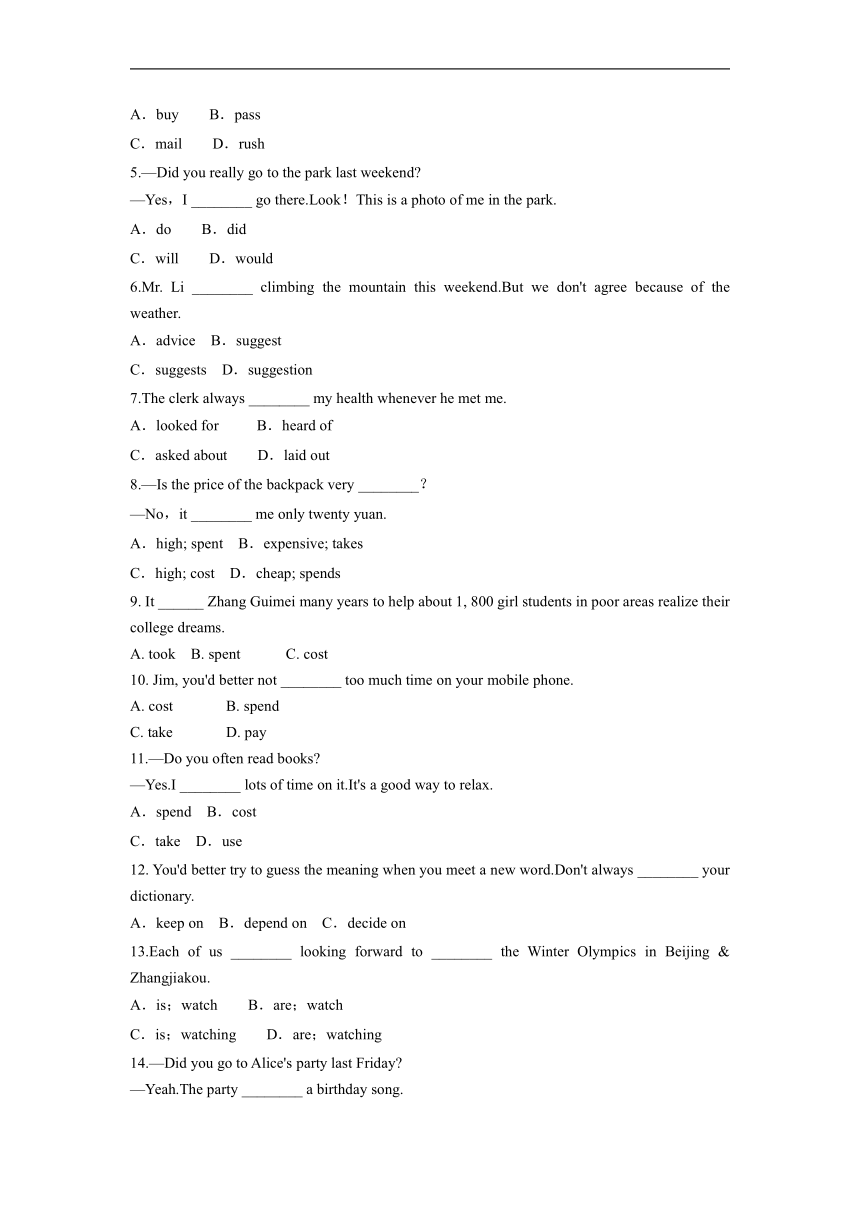 A．buy　　B．pass

C．mail　　D．rush

5.—Did you really go to the park last weekend?

—Yes，I ________ go there.Look！This is a photo of me in the park.

A．do　　B．did

C．will　　D．would

6.Mr. Li ________ climbing the mountain this weekend.But we don't agree because of the weather.

A．advice　B．suggest

C．suggests　D．suggestion

7.The clerk always ________ my health whenever he met me.

A．looked for　　B．heard of

C．asked about　　D．laid out

8.—Is the price of the backpack very ________？

—No，it ________ me only twenty yuan.

A．high; spent　B．expensive; takes

C．high; cost　D．cheap; spends

9. It ______ Zhang Guimei many years to help about 1, 800 girl students in poor areas realize their college dreams.

A. took　B. spent　　C. cost

10. Jim, you'd better not ________ too much time on your mobile phone.

A. cost　　B. spend

C. take　　D. pay

11.—Do you often read books?

—Yes.I ________ lots of time on it.It's a good way to relax.

A．spend　B．cost

C．take　D．use

12. You'd better try to guess the meaning when you meet a new word.Don't always ________ your dictionary.

A．keep on　B．depend on　C．decide on

13.Each of us ________ looking forward to ________ the Winter Olympics in Beijing & Zhangjiakou.

A．is；watch　　B．are；watch

C．is；watching　　D．are；watching

14.—Did you go to Alice's party last Friday?

—Yeah.The party ________ a birthday song.